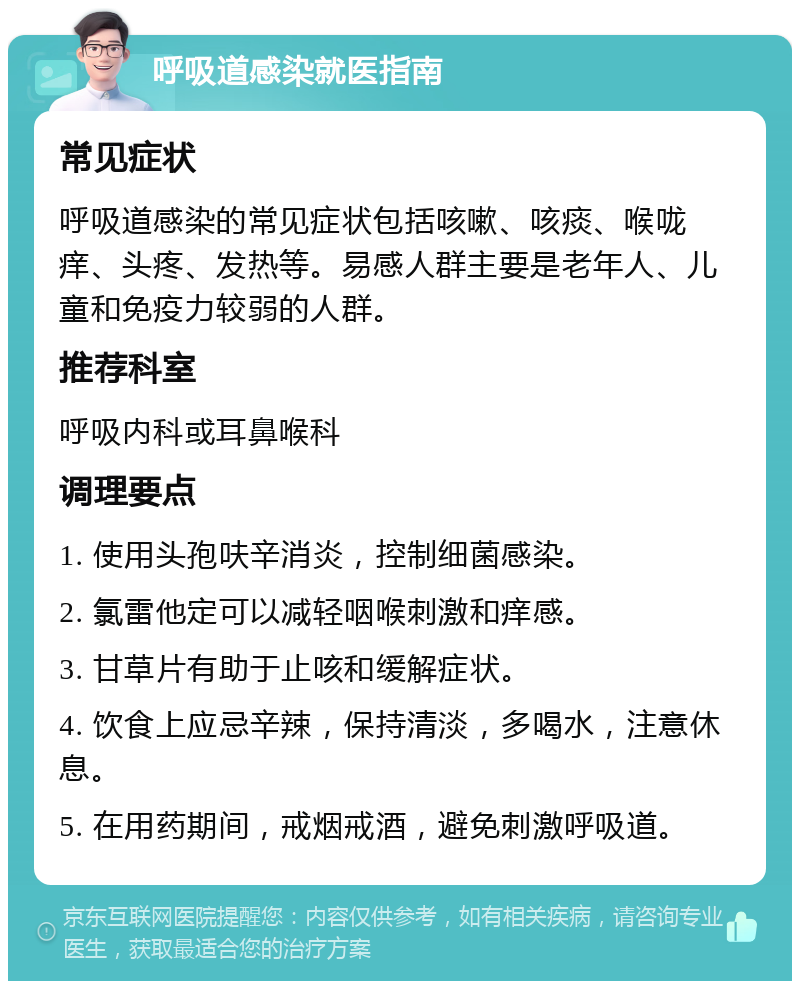 呼吸道感染就医指南

常见症状

呼吸道感染的常见症状包括咳嗽、咳痰、喉咙痒、头疼、发热等。易感人群主要是老年人、儿童和免疫力较弱的人群。

推荐科室

呼吸内科或耳鼻喉科

调理要点

1. 使用头孢呋辛消炎，控制细菌感染。

2. 氯雷他定可以减轻咽喉刺激和痒感。

3. 甘草片有助于止咳和缓解症状。

4. 饮食上应忌辛辣，保持清淡，多喝水，注意休息。

5. 在用药期间，戒烟戒酒，避免刺激呼吸道。

京东互联网医院提醒您：内容仅供参考，如有相关疾病，请咨询专业医生，获取最适合您的治疗方案